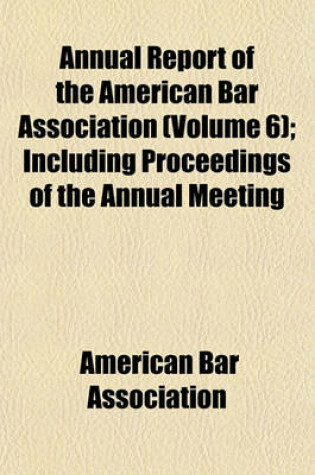 Annual Report of the American Bar Association (Volume 6); Including Proceedings of the Annual Meeting

American Bar Association